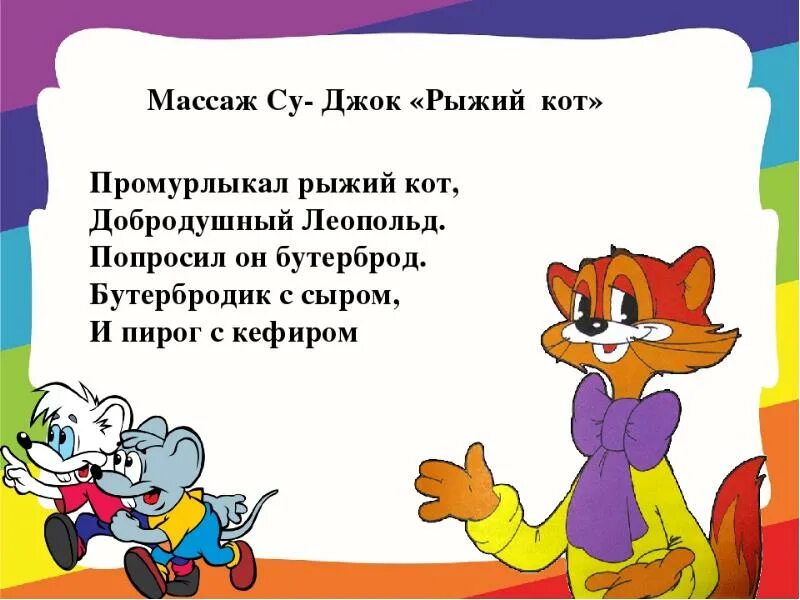 Массаж Су- Джок «Рыжий кот»

Промурлыкал рыжий кот,
Добродушный Леопольд.
Попросил он бутерброд.
Бутербродик с сыром,
И пирог с кефиром